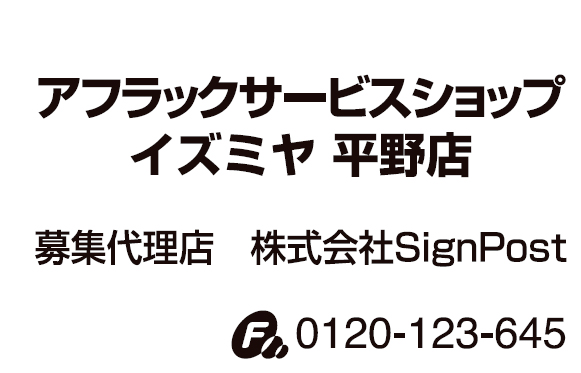 アフラックサービスショップ
イズミヤ 平野店

募集代理店　株式会社SignPost

0120-123-645